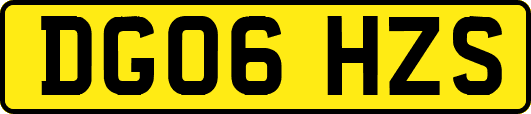 DG06 HZS